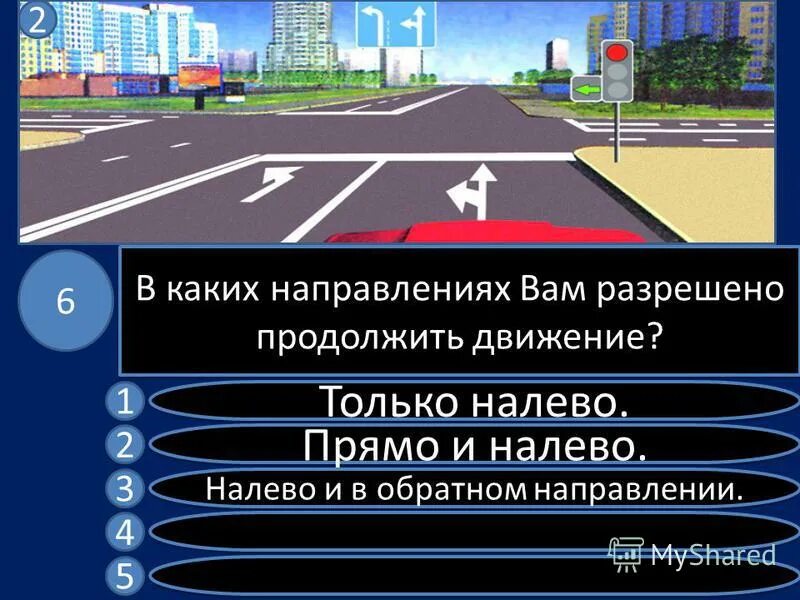 2

6

В каких направлениях Вам разрешено продолжить движение?

1 Только налево.

2 Прямо и налево.

3 Налево и в обратном направлении.

4

5

MyShared